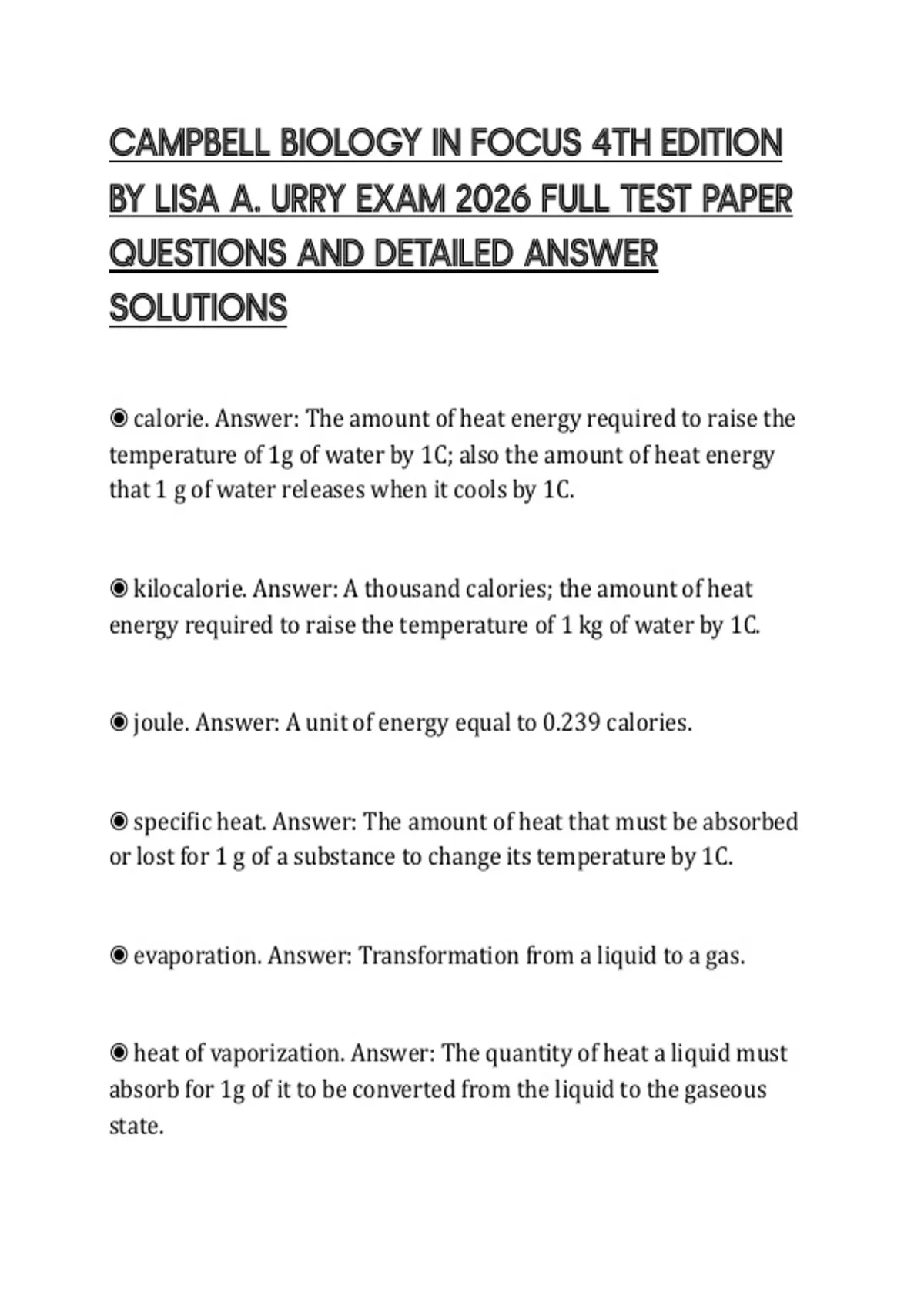 CAMPBELL BIOLOGY IN FOCUS 4TH EDITION BY LISA A. URRY EXAM 2026 FULL TEST PAPER QUESTIONS AND DETAILED ANSWER SOLUTIONS

◉ calorie. Answer: The amount of heat energy required to raise the temperature of 1g of water by 1C; also the amount of heat energy that 1 g of water releases when it cools by 1C.

◉ kilocalorie. Answer: A thousand calories; the amount of heat energy required to raise the temperature of 1 kg of water by 1C.

◉ joule. Answer: A unit of energy equal to 0.239 calories.

◉ specific heat. Answer: The amount of heat that must be absorbed or lost for 1 g of a substance to change its temperature by 1C.

◉ evaporation. Answer: Transformation from a liquid to a gas.

◉ heat of vaporization. Answer: The quantity of heat a liquid must absorb for 1g of it to be converted from the liquid to the gaseous state.